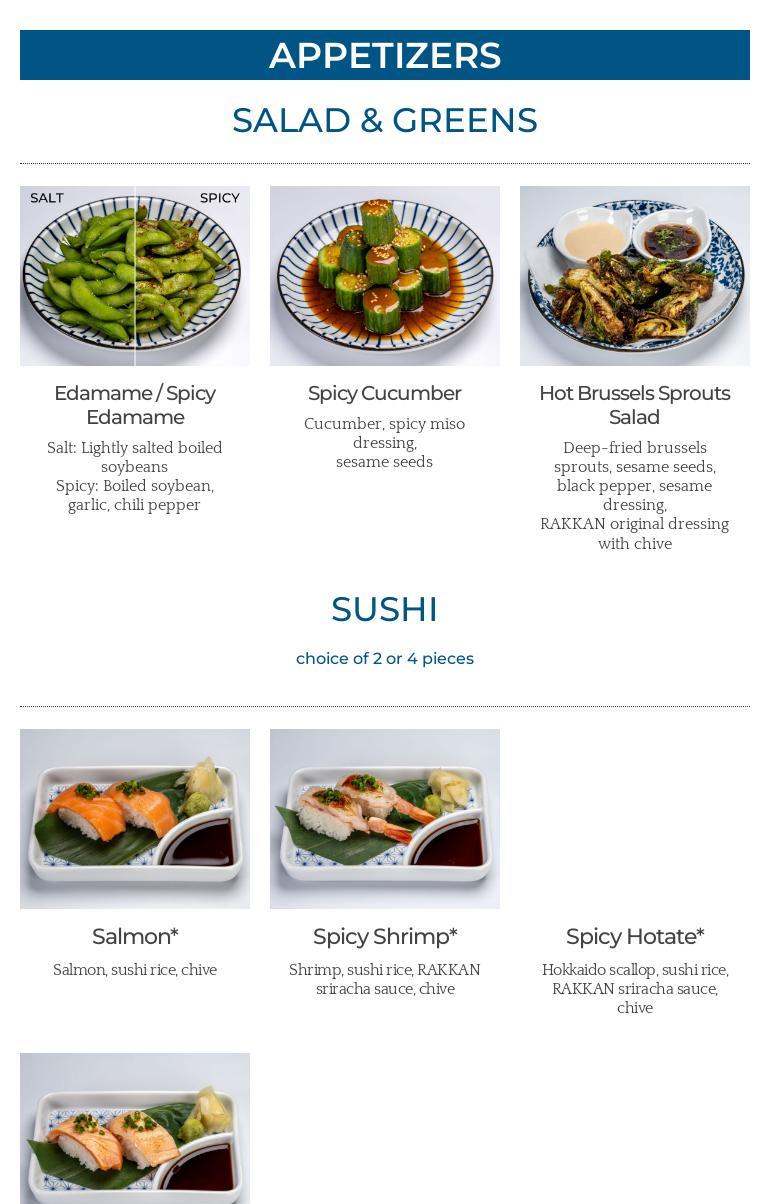 APPETIZERS

SALAD & GREENS

SALT

SPICY

Edamame / Spicy Edamame

Salt: Lightly salted boiled soybeans
Spicy: Boiled soybean, garlic, chili pepper

Spicy Cucumber

Cucumber, spicy miso dressing,
sesame seeds

Hot Brussels Sprouts Salad

Deep-fried brussels sprouts, sesame seeds, black pepper, sesame dressing,
RAKKAN original dressing with chive

SUSHI

choice of 2 or 4 pieces

Salmon*

Salmon, sushi rice, chive

Spicy Shrimp*

Shrimp, sushi rice, RAKKAN sriracha sauce, chive

Spicy Hotate*

Hokkaido scallop, sushi rice, RAKKAN sriracha sauce, chive